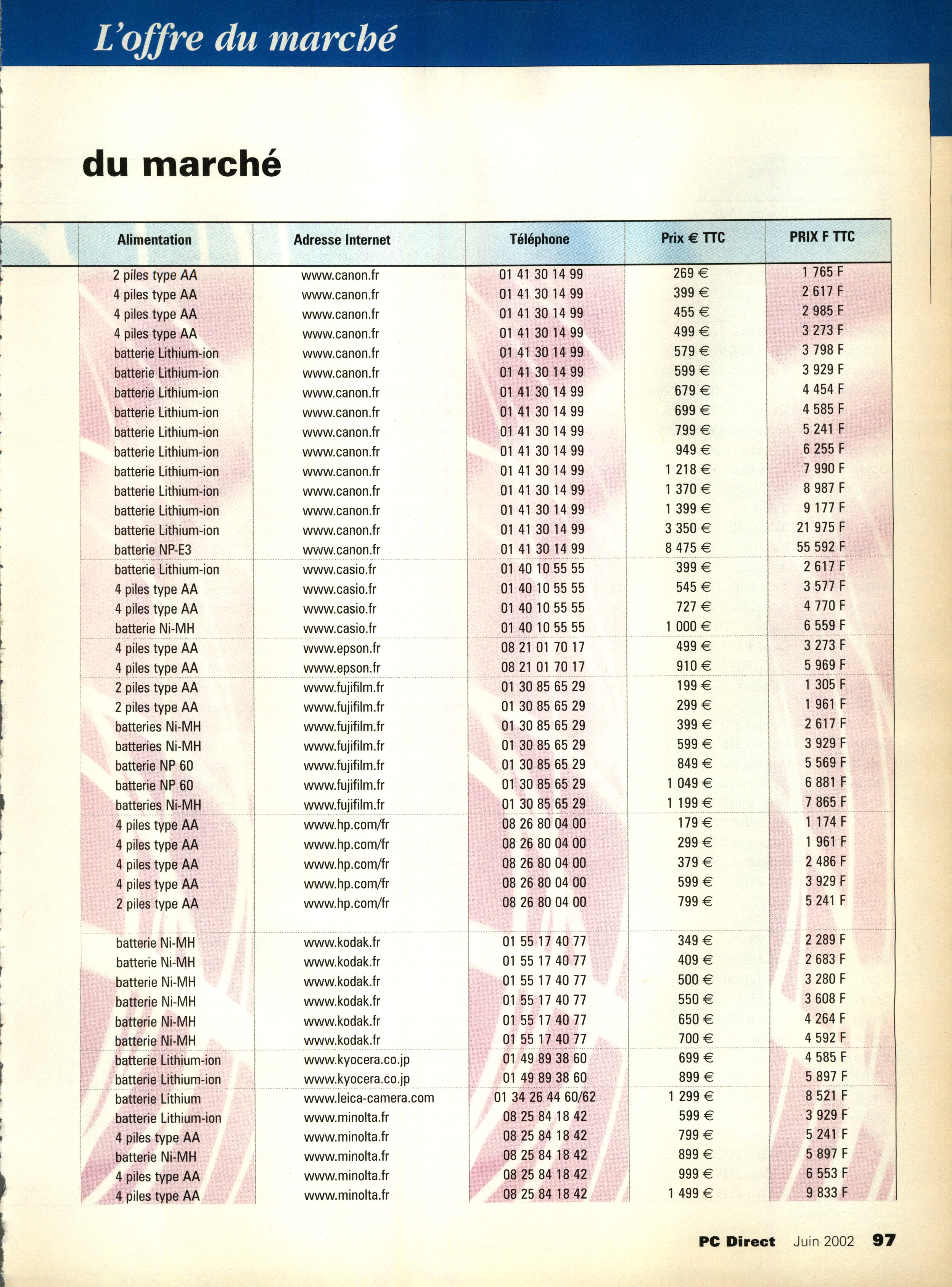 L'offre du marché

du marché

| Alimentation | Adresse Internet | Téléphone | Prix € TTC | PRIX F TTC |
|---|---|---|---|---|
| 2 piles type AA | www.canon.fr | 01 41 30 14 99 | 269 € | 1 765 F |
| 4 piles type AA | www.canon.fr | 01 41 30 14 99 | 399 € | 2 617 F |
| 4 piles type AA | www.canon.fr | 01 41 30 14 99 | 455 € | 2 985 F |
| 4 piles type AA | www.canon.fr | 01 41 30 14 99 | 499 € | 3 273 F |
| batterie Lithium-ion | www.canon.fr | 01 41 30 14 99 | 579 € | 3 798 F |
| batterie Lithium-ion | www.canon.fr | 01 41 30 14 99 | 599 € | 3 929 F |
| batterie Lithium-ion | www.canon.fr | 01 41 30 14 99 | 679 € | 4 454 F |
| batterie Lithium-ion | www.canon.fr | 01 41 30 14 99 | 699 € | 4 585 F |
| batterie Lithium-ion | www.canon.fr | 01 41 30 14 99 | 799 € | 5 241 F |
| batterie Lithium-ion | www.canon.fr | 01 41 30 14 99 | 949 € | 6 255 F |
| batterie Lithium-ion | www.canon.fr | 01 41 30 14 99 | 1 218 € | 7 990 F |
| batterie Lithium-ion | www.canon.fr | 01 41 30 14 99 | 1 370 € | 8 987 F |
| batterie Lithium-ion | www.canon.fr | 01 41 30 14 99 | 1 399 € | 9 177 F |
| batterie Lithium-ion | www.canon.fr | 01 41 30 14 99 | 3 350 € | 21 975 F |
| batterie NP-E3 | www.canon.fr | 01 41 30 14 99 | 8 475 € | 55 592 F |
| batterie Lithium-ion | www.casio.fr | 01 40 10 55 55 | 399 € | 2 617 F |
| 4 piles type AA | www.casio.fr | 01 40 10 55 55 | 545 € | 3 577 F |
| 4 piles type AA | www.casio.fr | 01 40 10 55 55 | 727 € | 4 770 F |
| batterie Ni-MH | www.casio.fr | 01 40 10 55 55 | 1 000 € | 6 559 F |
| 4 piles type AA | www.epson.fr | 08 21 01 70 17 | 499 € | 3 273 F |
| 4 piles type AA | www.epson.fr | 08 21 01 70 17 | 910 € | 5 969 F |
| 2 piles type AA | www.fujifilm.fr | 01 30 85 65 29 | 199 € | 1 305 F |
| 2 piles type AA | www.fujifilm.fr | 01 30 85 65 29 | 299 € | 1 961 F |
| batteries Ni-MH | www.fujifilm.fr | 01 30 85 65 29 | 399 € | 2 617 F |
| batteries Ni-MH | www.fujifilm.fr | 01 30 85 65 29 | 599 € | 3 929 F |
| batterie NP 60 | www.fujifilm.fr | 01 30 85 65 29 | 849 € | 5 569 F |
| batterie NP 60 | www.fujifilm.fr | 01 30 85 65 29 | 1 049 € | 6 881 F |
| batteries Ni-MH | www.fujifilm.fr | 01 30 85 65 29 | 1 199 € | 7 865 F |
| 4 piles type AA | www.hp.com/fr | 08 26 80 04 00 | 179 € | 1 174 F |
| 4 piles type AA | www.hp.com/fr | 08 26 80 04 00 | 299 € | 1 961 F |
| 4 piles type AA | www.hp.com/fr | 08 26 80 04 00 | 379 € | 2 486 F |
| 4 piles type AA | www.hp.com/fr | 08 26 80 04 00 | 599 € | 3 929 F |
| 2 piles type AA | www.hp.com/fr | 08 26 80 04 00 | 799 € | 5 241 F |
| batterie Ni-MH | www.kodak.fr | 01 55 17 40 77 | 349 € | 2 289 F |
| batterie Ni-MH | www.kodak.fr | 01 55 17 40 77 | 409 € | 2 683 F |
| batterie Ni-MH | www.kodak.fr | 01 55 17 40 77 | 500 € | 3 280 F |
| batterie Ni-MH | www.kodak.fr | 01 55 17 40 77 | 550 € | 3 608 F |
| batterie Ni-MH | www.kodak.fr | 01 55 17 40 77 | 650 € | 4 264 F |
| batterie Ni-MH | www.kodak.fr | 01 55 17 40 77 | 700 € | 4 592 F |
| batterie Lithium-ion | www.kyocera.co.jp | 01 49 89 38 60 | 699 € | 4 585 F |
| batterie Lithium-ion | www.kyocera.co.jp | 01 49 89 38 60 | 899 € | 5 897 F |
| batterie Lithium | www.leica-camera.com | 01 34 26 44 60/62 | 1 299 € | 8 521 F |
| batterie Lithium-ion | www.minolta.fr | 08 25 84 18 42 | 599 € | 3 929 F |
| 4 piles type AA | www.minolta.fr | 08 25 84 18 42 | 799 € | 5 241 F |
| batterie Ni-MH | www.minolta.fr | 08 25 84 18 42 | 899 € | 5 897 F |
| 4 piles type AA | www.minolta.fr | 08 25 84 18 42 | 999 € | 6 553 F |
| 4 piles type AA | www.minolta.fr | 08 25 84 18 42 | 1 499 € | 9 833 F |

PC Direct Juin 2002 97